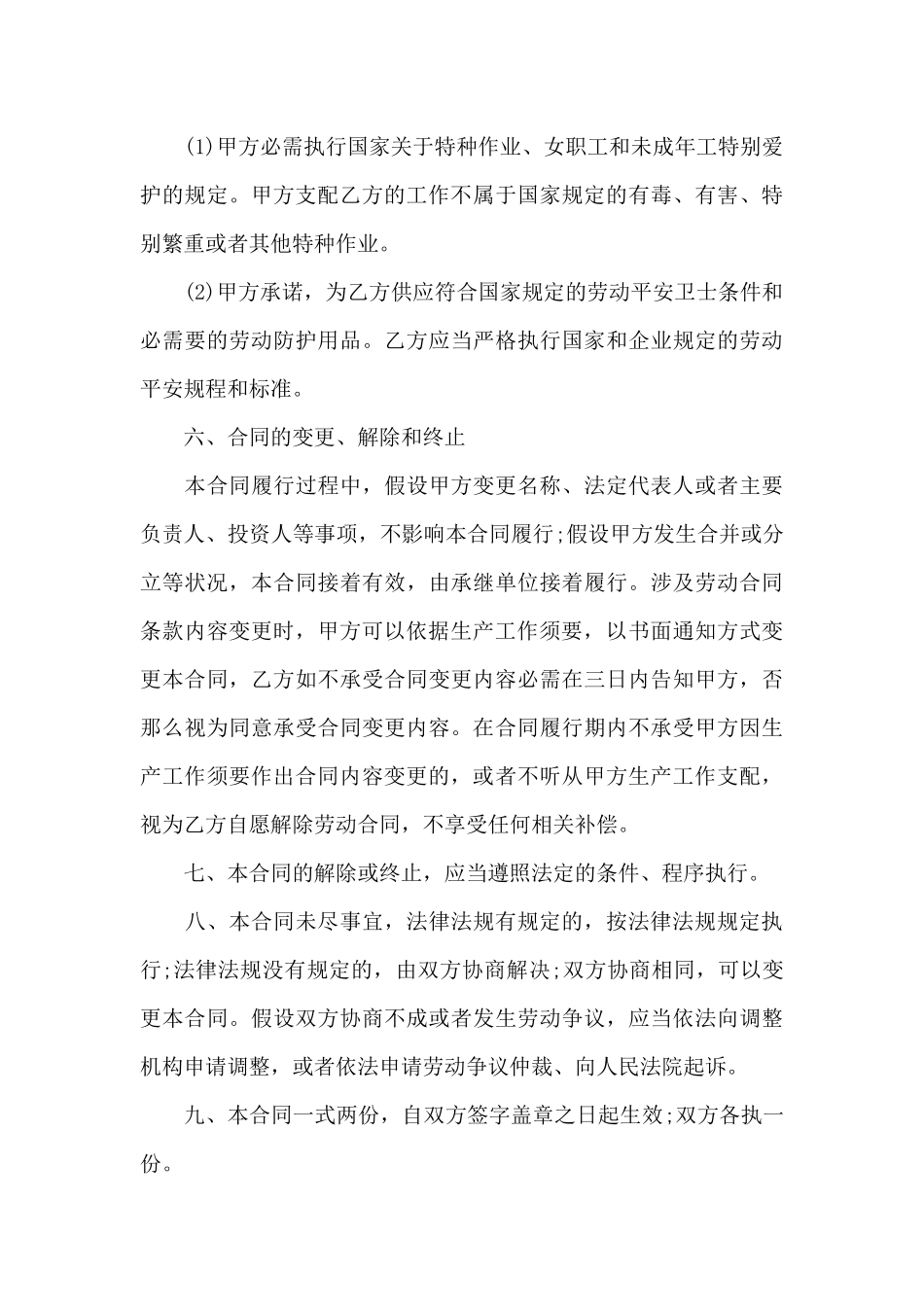 (1)甲方必需执行国家关于特种作业、女职工和未成年工特别爱护的规定。甲方支配乙方的工作不属于国家规定的有毒、有害、特别繁重或者其他特种作业。

(2)甲方承诺，为乙方供应符合国家规定的劳动平安卫士条件和必需要的劳动防护用品。乙方应当严格执行国家和企业规定的劳动平安规程和标准。

六、合同的变更、解除和终止

本合同履行过程中，假设甲方变更名称、法定代表人或者主要负责人、投资人等事项，不影响本合同履行;假设甲方发生合并或分立等状况，本合同接着有效，由承继单位接着履行。涉及劳动合同条款内容变更时，甲方可以依据生产工作须要，以书面通知方式变更本合同，乙方如不承受合同变更内容必需在三日内告知甲方，否那么视为同意承受合同变更内容。在合同履行期内不承受甲方因生产工作须要作出合同内容变更的，或者不听从甲方生产工作支配，视为乙方自愿解除劳动合同，不享受任何相关补偿。

七、本合同的解除或终止，应当遵照法定的条件、程序执行。

八、本合同未尽事宜，法律法规有规定的，按法律法规规定执行;法律法规没有规定的，由双方协商解决;双方协商相同，可以变更本合同。假设双方协商不成或者发生劳动争议，应当依法向调整机构申请调整，或者依法申请劳动争议仲裁、向人民法院起诉。

九、本合同一式两份，自双方签字盖章之日起生效;双方各执一份。